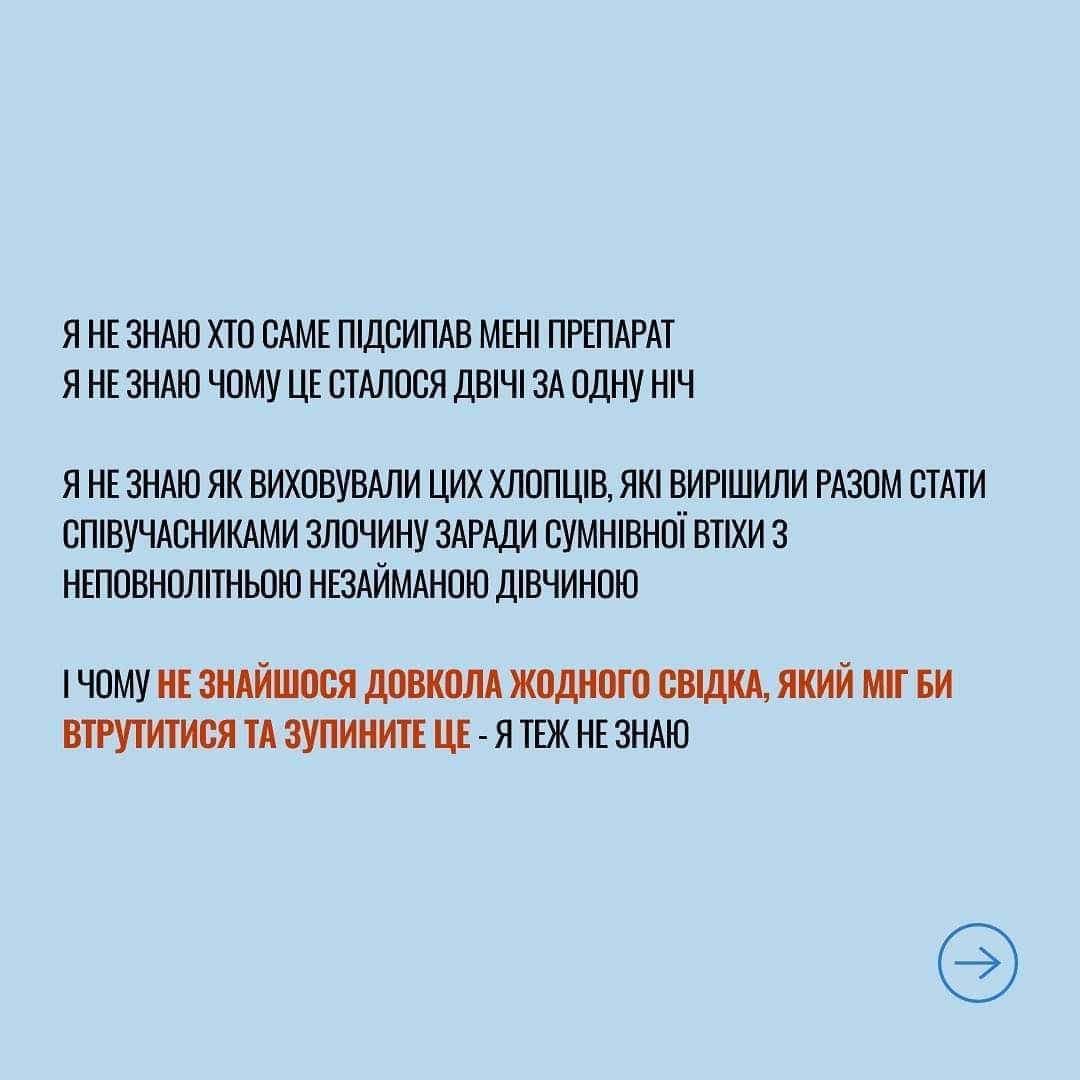 Я НЕ ЗНАЮ ХТО САМЕ ПІДСИПАВ МЕНІ ПРЕПАРАТ
Я НЕ ЗНАЮ ЧОМУ ЦЕ СТАЛОСЯ ДВІЧІ ЗА ОДНУ НІЧ

Я НЕ ЗНАЮ ЯК ВИХОВУВАЛИ ЦИХ ХЛОПЦІВ, ЯКІ ВИРІШИЛИ РАЗОМ СТАТИ СПІВУЧАСНИКАМИ ЗЛОЧИНУ ЗАРАДИ СУМНІВНОЇ ВТІХИ З НЕПОВНОЛІТНЬОЮ НЕЗАЙМАНОЮ ДІВЧИНОЮ

І ЧОМУ НЕ ЗНАЙШОСЯ ДОВКОЛА ЖОДНОГО СВІДКА, ЯКИЙ МІГ БИ ВТРУТИТИСЯ ТА ЗУПИНИТЕ ЦЕ - Я ТЕЖ НЕ ЗНАЮ